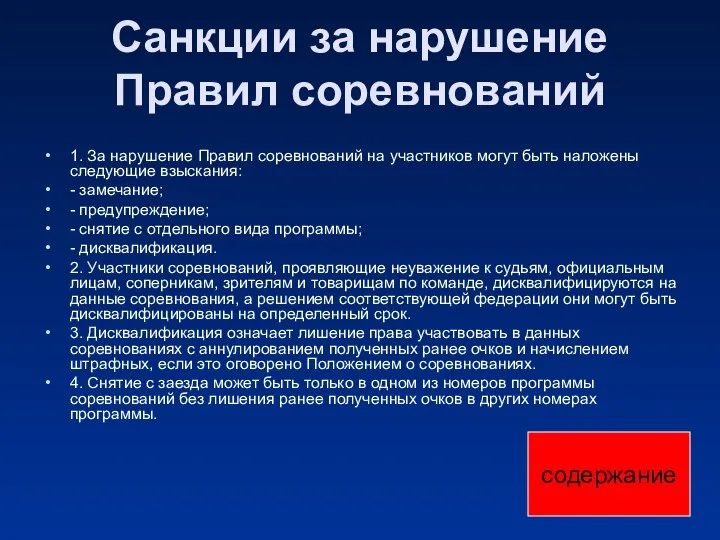 Санкции за нарушение Правил соревнований

• 1. За нарушение Правил соревнований на участников могут быть наложены следующие взыскания:
• - замечание;
• - предупреждение;
• - снятие с отдельного вида программы;
• - дисквалификация.
• 2. Участники соревнований, проявляющие неуважение к судьям, официальным лицам, соперникам, зрителям и товарищам по команде, дисквалифицируются на данные соревнования, а решением соответствующей федерации они могут быть дисквалифицированы на определенный срок.
• 3. Дисквалификация означает лишение права участвовать в данных соревнованиях с аннулированием полученных ранее очков и начислением штрафных, если это оговорено Положением о соревнованиях.
• 4. Снятие с заезда может быть только в одном из номеров программы соревнований без лишения ранее полученных очков в других номерах программы.

содержание